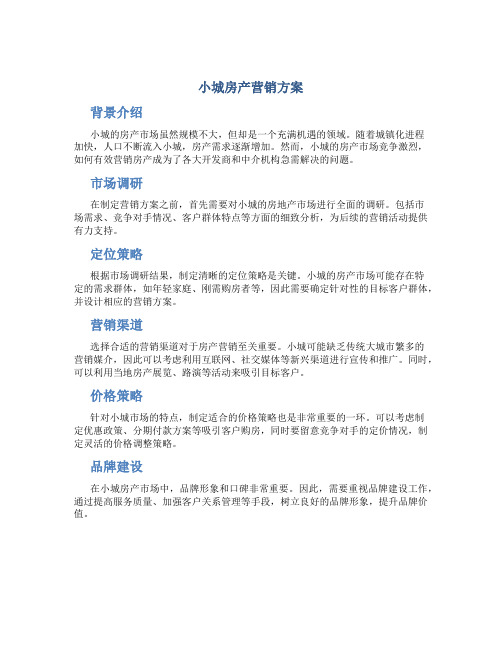 小城房产营销方案

背景介绍

小城的房产市场虽然规模不大，但却是一个充满机遇的领域。随着城镇化进程加快，人口不断流入小城，房产需求逐渐增加。然而，小城的房产市场竞争激烈，如何有效营销房产成为了各大开发商和中介机构急需解决的问题。

市场调研

在制定营销方案之前，首先需要对小城的房地产市场进行全面的调研。包括市场需求、竞争对手情况、客户群体特点等方面的细致分析，为后续的营销活动提供有力支持。

定位策略

根据市场调研结果，制定清晰的定位策略是关键。小城的房产市场可能存在特定的需求群体，如年轻家庭、刚需购房者等，因此需要确定针对性的目标客户群体，并设计相应的营销方案。

营销渠道

选择合适的营销渠道对于房产营销至关重要。小城可能缺乏传统大城市繁多的营销媒介，因此可以考虑利用互联网、社交媒体等新兴渠道进行宣传和推广。同时，可以利用当地房产展览、路演等活动来吸引目标客户。

价格策略

针对小城市场的特点，制定适合的价格策略也是非常重要的一环。可以考虑制定优惠政策、分期付款方案等吸引客户购房，同时要留意竞争对手的定价情况，制定灵活的价格调整策略。

品牌建设

在小城房产市场中，品牌形象和口碑非常重要。因此，需要重视品牌建设工作，通过提高服务质量、加强客户关系管理等手段，树立良好的品牌形象，提升品牌价值。